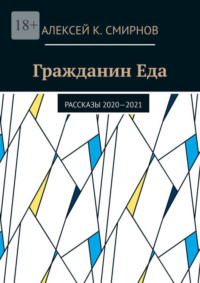 18+

АЛЕКСЕЙ К. СМИРНОВ

Гражданин Еда

РАССКАЗЫ 2020—2021